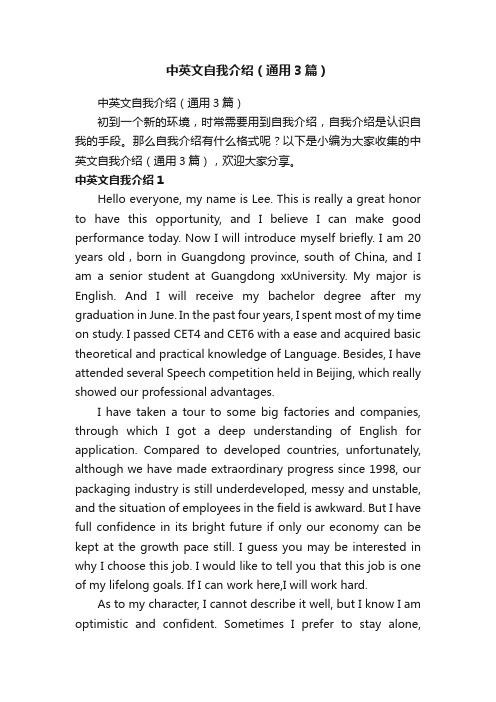 中英文自我介绍（通用3篇）

中英文自我介绍（通用3篇）

初到一个新的环境，时常需要用到自我介绍，自我介绍是认识自我的手段。那么自我介绍有什么格式呢？以下是小编为大家收集的中英文自我介绍（通用3篇），欢迎大家分享。

中英文自我介绍1

Hello everyone, my name is Lee. This is really a great honor to have this opportunity, and I believe I can make good performance today. Now I will introduce myself briefly. I am 20 years old , born in Guangdong province, south of China, and I am a senior student at Guangdong xxUniversity. My major is English. And I will receive my bachelor degree after my graduation in June. In the past four years, I spent most of my time on study. I passed CET4 and CET6 with a ease and acquired basic theoretical and practical knowledge of Language. Besides, I have attended several Speech competition held in Beijing, which really showed our professional advantages.

I have taken a tour to some big factories and companies, through which I got a deep understanding of English for application. Compared to developed countries, unfortunately, although we have made extraordinary progress since 1998, our packaging industry is still underdeveloped, messy and unstable, and the situation of employees in the field is awkward. But I have full confidence in its bright future if only our economy can be kept at the growth pace still. I guess you may be interested in why I choose this job. I would like to tell you that this job is one of my lifelong goals. If I can work here,I will work hard.

As to my character, I cannot describe it well, but I know I am optimistic and confident. Sometimes I prefer to stay alone,